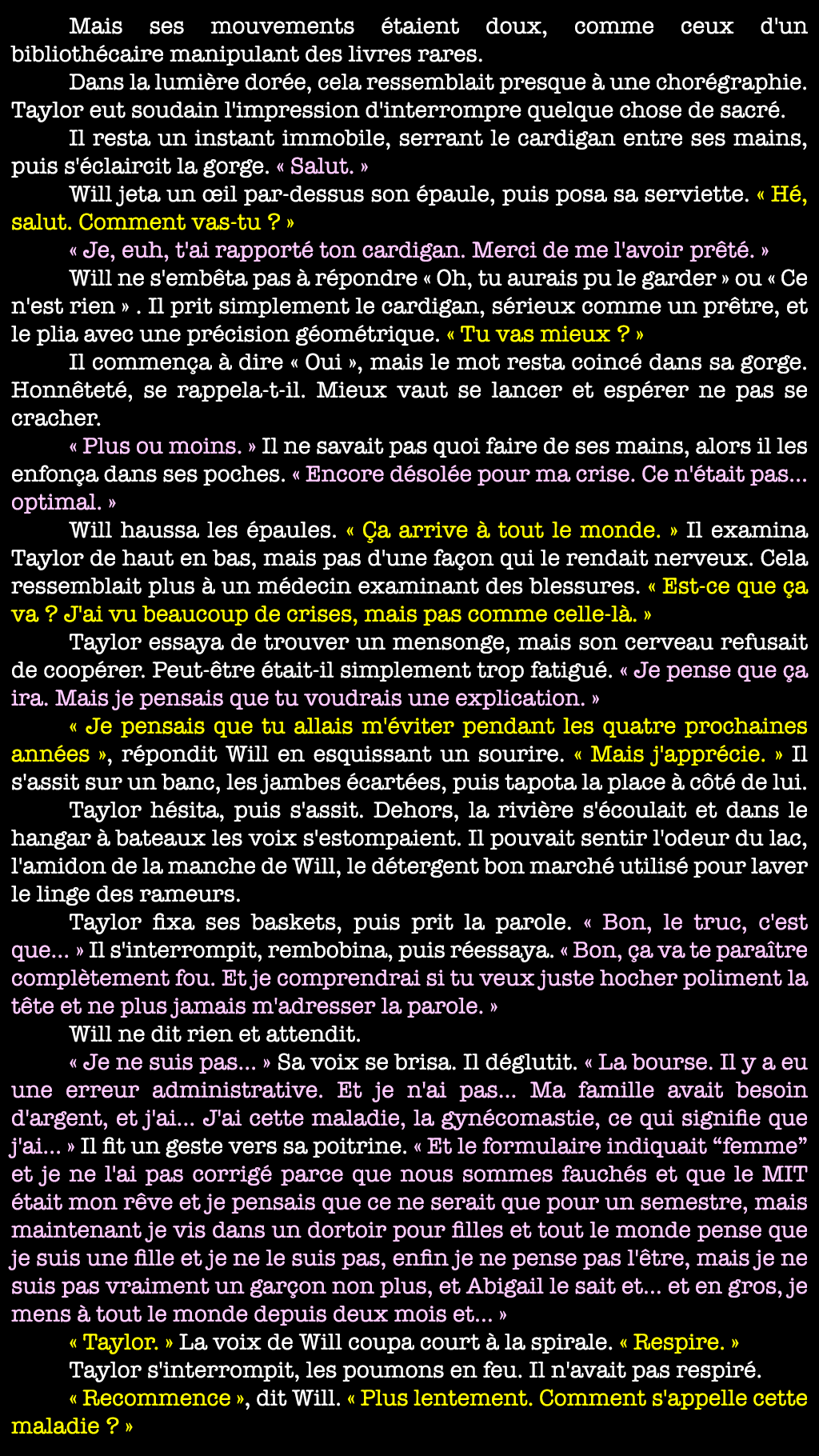 Mais ses mouvements étaient doux, comme ceux d'un bibliothécaire manipulant des livres rares.

Dans la lumière dorée, cela ressemblait presque à une chorégraphie. Taylor eut soudain l'impression d'interrompre quelque chose de sacré.

Il resta un instant immobile, serrant le cardigan entre ses mains, puis s'éclaircit la gorge. « Salut. »

Will jeta un œil par-dessus son épaule, puis posa sa serviette. « Hé, salut. Comment vas-tu ? »

« Je, euh, t'ai rapporté ton cardigan. Merci de me l'avoir prêté. »

Will ne s'embêta pas à répondre « Oh, tu aurais pu le garder » ou « Ce n'est rien » . Il prit simplement le cardigan, sérieux comme un prêtre, et le plia avec une précision géométrique. « Tu vas mieux ? »

Il commença à dire « Oui », mais le mot resta coincé dans sa gorge. Honnêteté, se rappela-t-il. Mieux vaut se lancer et espérer ne pas se cracher.

« Plus ou moins. » Il ne savait pas quoi faire de ses mains, alors il les enfonça dans ses poches. « Encore désolée pour ma crise. Ce n'était pas... optimal. »

Will haussa les épaules. « Ça arrive à tout le monde. » Il examina Taylor de haut en bas, mais pas d'une façon qui le rendait nerveux. Cela ressemblait plus à un médecin examinant des blessures. « Est-ce que ça va ? J'ai vu beaucoup de crises, mais pas comme celle-là. »

Taylor essaya de trouver un mensonge, mais son cerveau refusait de coopérer. Peut-être était-il simplement trop fatigué. « Je pense que ça ira. Mais je pensais que tu voudrais une explication. »

« Je pensais que tu allais m'éviter pendant les quatre prochaines années », répondit Will en esquissant un sourire. « Mais j'apprécie. » Il s'assit sur un banc, les jambes écartées, puis tapota la place à côté de lui.

Taylor hésita, puis s'assit. Dehors, la rivière s'écoulait et dans le hangar à bateaux les voix s'estompaient. Il pouvait sentir l'odeur du lac, l'amidon de la manche de Will, le détergent bon marché utilisé pour laver le linge des rameurs.

Taylor fixa ses baskets, puis prit la parole. « Bon, le truc, c'est que... » Il s'interrompit, rembobina, puis réessaya. « Bon, ça va te paraître complètement fou. Et je comprendrai si tu veux juste hocher poliment la tête et ne plus jamais m'adresser la parole. »

Will ne dit rien et attendit.

« Je ne suis pas... » Sa voix se brisa. Il déglutit. « La bourse. Il y a eu une erreur administrative. Et je n'ai pas... Ma famille avait besoin d'argent, et j'ai... J'ai cette maladie, la gynécomastie, ce qui signifie que j'ai... » Il fit un geste vers sa poitrine. « Et le formulaire indiquait “femme” et je ne l'ai pas corrigé parce que nous sommes fauchés et que le MIT était mon rêve et je pensais que ce ne serait que pour un semestre, mais maintenant je vis dans un dortoir pour filles et tout le monde pense que je suis une fille et je ne le suis pas, enfin je ne pense pas l'être, mais je ne suis pas vraiment un garçon non plus, et Abigail le sait et... et en gros, je mens à tout le monde depuis deux mois et... »

« Taylor. » La voix de Will coupa court à la spirale. « Respire. »

Taylor s'interrompit, les poumons en feu. Il n'avait pas respiré.

« Recommence », dit Will. « Plus lentement. Comment s'appelle cette maladie ? »